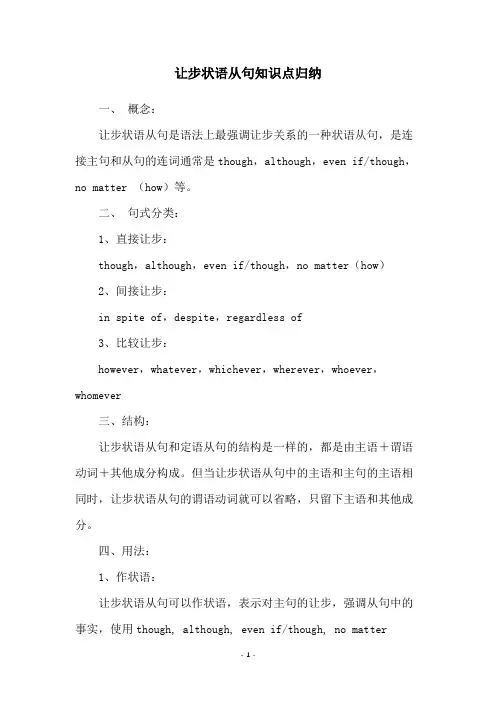 让步状语从句知识点归纳

一、 概念：

让步状语从句是语法上最强调让步关系的一种状语从句，是连接主句和从句的连词通常是 though，although，even if/though，no matter （how）等。

二、 句式分类：

1、直接让步：

though，although，even if/though，no matter（how）

2、间接让步：

in spite of，despite，regardless of

3、比较让步：

however，whatever，whichever，wherever，whoever，whomever

三、结构：

让步状语从句和定语从句的结构是一样的，都是由主语＋谓语动词＋其他成分构成。但当让步状语从句中的主语和主句的主语相同时，让步状语从句的谓语动词就可以省略，只留下主语和其他成分。

四、用法：

1、作状语：

让步状语从句可以作状语，表示对主句的让步，强调从句中的事实，使用 though, although, even if/though, no matter

- 1 -